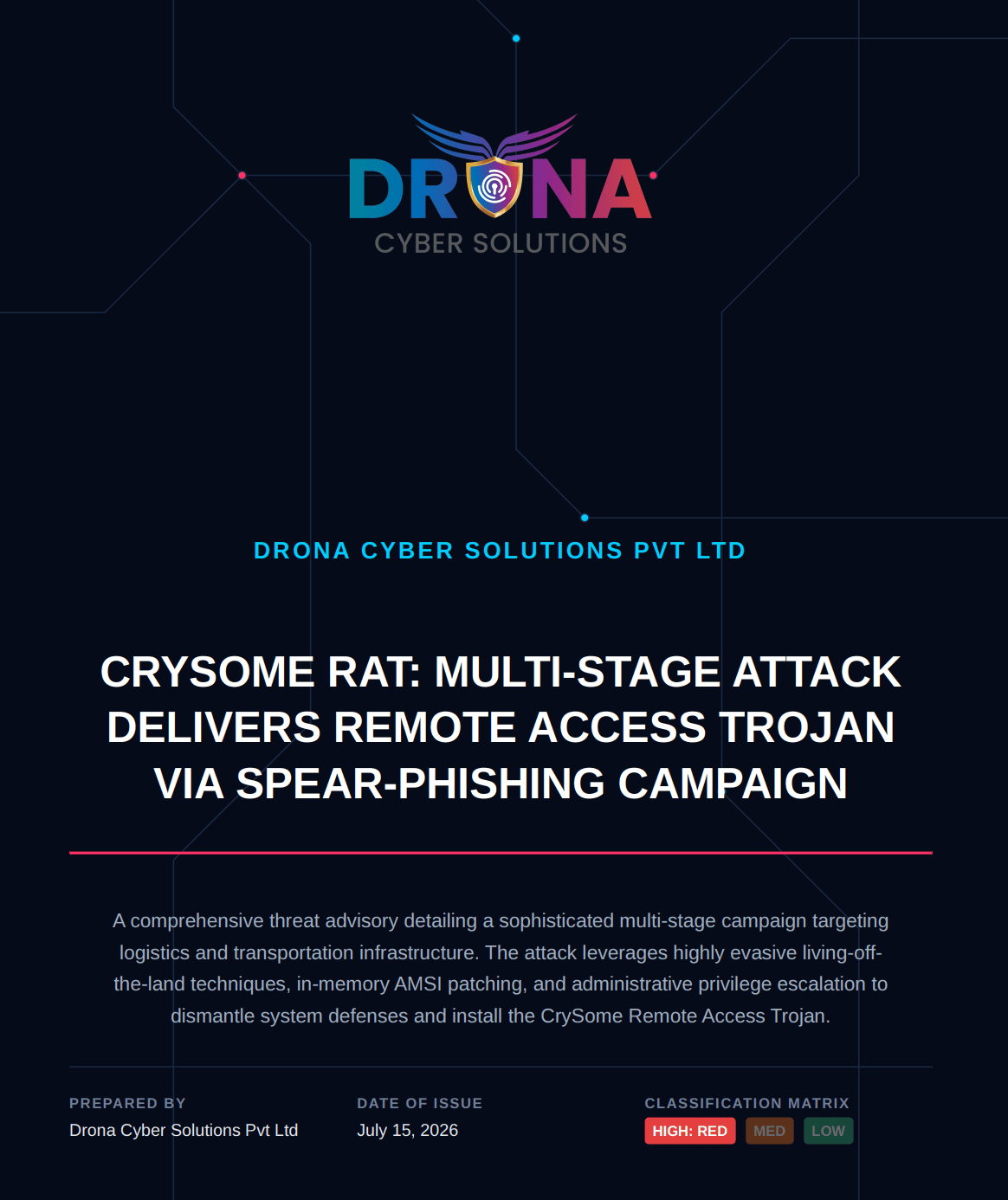 DRONA
CYBER SOLUTIONS

DRONA CYBER SOLUTIONS PVT LTD

CRYSOME RAT: MULTI-STAGE ATTACK DELIVERS REMOTE ACCESS TROJAN VIA SPEAR-PHISHING CAMPAIGN

A comprehensive threat advisory detailing a sophisticated multi-stage campaign targeting logistics and transportation infrastructure. The attack leverages highly evasive living-off-the-land techniques, in-memory AMSI patching, and administrative privilege escalation to dismantle system defenses and install the CrySome Remote Access Trojan.

PREPARED BY
Drona Cyber Solutions Pvt Ltd

DATE OF ISSUE
July 15, 2026

CLASSIFICATION MATRIX
HIGH: RED MED LOW